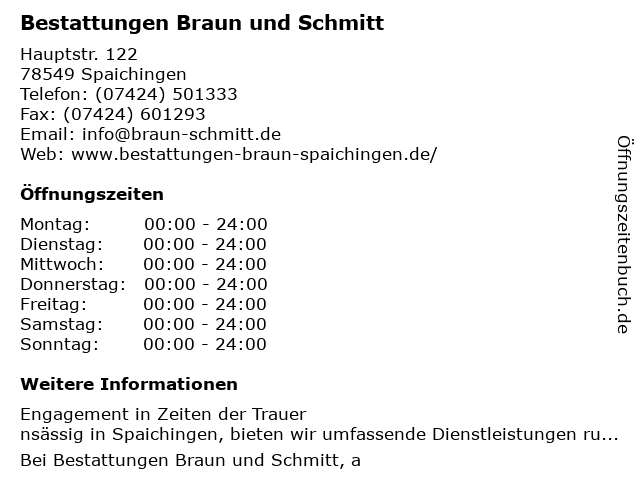 Bestattungen Braun und Schmitt

Hauptstr. 122
78549 Spaichingen
Telefon: (07424) 501333
Fax: (07424) 601293
Email: info@braun-schmitt.de
Web: www.bestattungen-braun-spaichingen.de/

Öffnungszeiten

Montag: 00:00 - 24:00
Dienstag: 00:00 - 24:00
Mittwoch: 00:00 - 24:00
Donnerstag: 00:00 - 24:00
Freitag: 00:00 - 24:00
Samstag: 00:00 - 24:00
Sonntag: 00:00 - 24:00

Weitere Informationen

Engagement in Zeiten der Trauer
nsässig in Spaichingen, bieten wir umfassende Dienstleistungen ru...

Bei Bestattungen Braun und Schmitt, a

Öffnungszeitenbuch.de